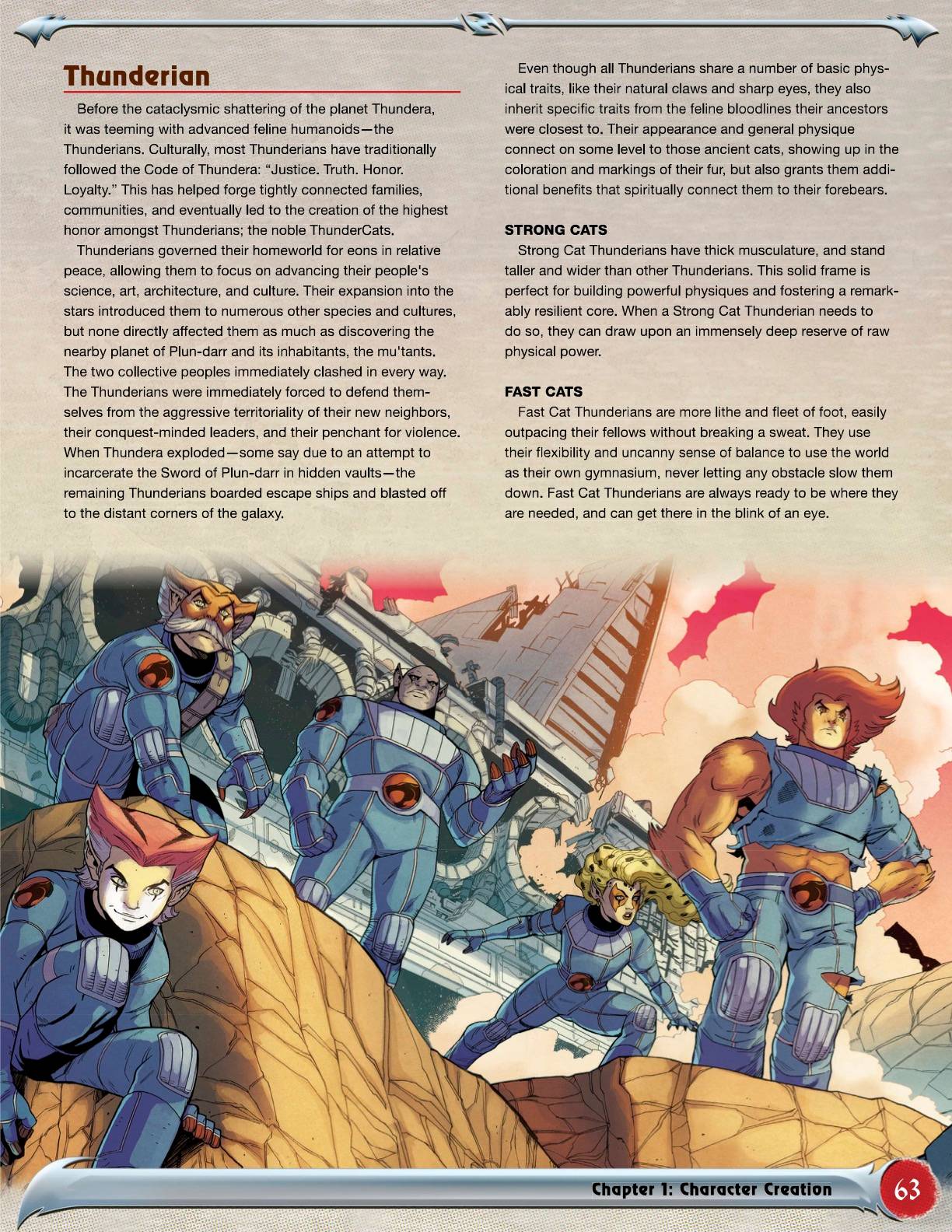 Thunderian

Before the cataclysmic shattering of the planet Thundera, it was teeming with advanced feline humanoids—the Thunderians. Culturally, most Thunderians have traditionally followed the Code of Thundera: "Justice. Truth. Honor. Loyalty." This has helped forge tightly connected families, communities, and eventually led to the creation of the highest honor amongst Thunderians; the noble ThunderCats.

Thunderians governed their homeworld for eons in relative peace, allowing them to focus on advancing their people's science, art, architecture, and culture. Their expansion into the stars introduced them to numerous other species and cultures, but none directly affected them as much as discovering the nearby planet of Plun-darr and its inhabitants, the mu'tants. The two collective peoples immediately clashed in every way. The Thunderians were immediately forced to defend themselves from the aggressive territoriality of their new neighbors, their conquest-minded leaders, and their penchant for violence. When Thundera exploded—some say due to an attempt to incarcerate the Sword of Plun-darr in hidden vaults—the remaining Thunderians boarded escape ships and blasted off to the distant corners of the galaxy.

Even though all Thunderians share a number of basic physical traits, like their natural claws and sharp eyes, they also inherit specific traits from the feline bloodlines their ancestors were closest to. Their appearance and general physique connect on some level to those ancient cats, showing up in the coloration and markings of their fur, but also grants them additional benefits that spiritually connect them to their forebears.

STRONG CATS

Strong Cat Thunderians have thick musculature, and stand taller and wider than other Thunderians. This solid frame is perfect for building powerful physiques and fostering a remarkably resilient core. When a Strong Cat Thunderian needs to do so, they can draw upon an immensely deep reserve of raw physical power.

FAST CATS

Fast Cat Thunderians are more lithe and fleet of foot, easily outpacing their fellows without breaking a sweat. They use their flexibility and uncanny sense of balance to use the world as their own gymnasium, never letting any obstacle slow them down. Fast Cat Thunderians are always ready to be where they are needed, and can get there in the blink of an eye.

Chapter 1: Character Creation 63